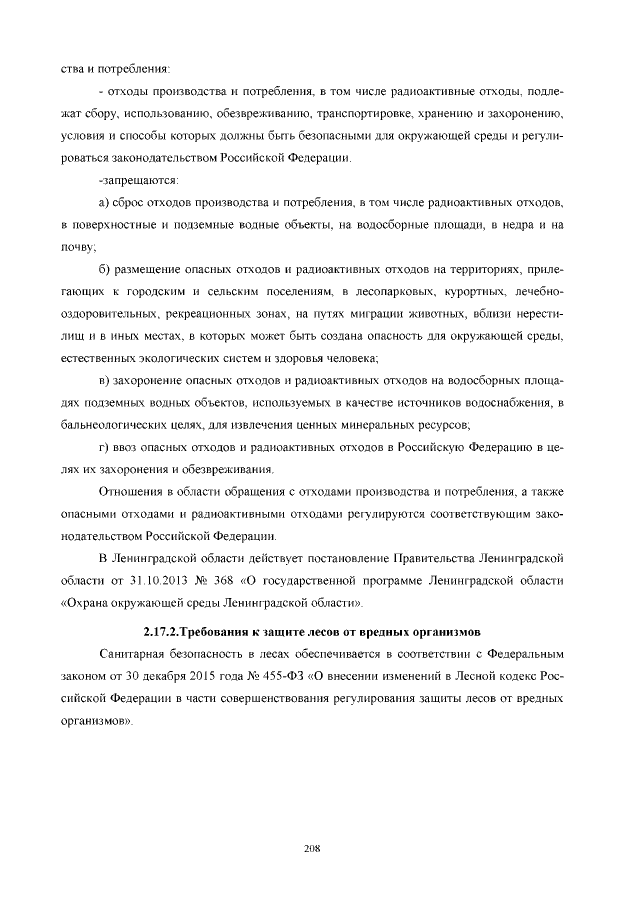 ства и потребления:

- отходы производства и потребления, в том числе радиоактивные отходы, подлежат сбору, использованию, обезвреживанию, транспортировке, хранению и захоронению, условия и способы которых должны быть безопасными для окружающей среды и регулироваться законодательством Российской Федерации.

-запрещаются:

а) сброс отходов производства и потребления, в том числе радиоактивных отходов, в поверхностные и подземные водные объекты, на водосборные площади, в недра и на почву;

б) размещение опасных отходов и радиоактивных отходов на территориях, прилегающих к городским и сельским поселениям, в лесопарковых, курортных, лечебно-оздоровительных, рекреационных зонах, на путях миграции животных, вблизи нерестилищ и в иных местах, в которых может быть создана опасность для окружающей среды, естественных экологических систем и здоровья человека;

в) захоронение опасных отходов и радиоактивных отходов на водосборных площадях подземных водных объектов, используемых в качестве источников водоснабжения, в бальнеологических целях, для извлечения ценных минеральных ресурсов;

г) ввоз опасных отходов и радиоактивных отходов в Российскую Федерацию в целях их захоронения и обезвреживания.

Отношения в области обращения с отходами производства и потребления, а также опасными отходами и радиоактивными отходами регулируются соответствующим законодательством Российской Федерации.

В Ленинградской области действует постановление Правительства Ленинградской области от 31.10.2013 № 368 «О государственной программе Ленинградской области «Охрана окружающей среды Ленинградской области».

2.17.2.Требования к защите лесов от вредных организмов

Санитарная безопасность в лесах обеспечивается в соответствии с Федеральным законом от 30 декабря 2015 года № 455-ФЗ «О внесении изменений в Лесной кодекс Российской Федерации в части совершенствования регулирования защиты лесов от вредных организмов».

208